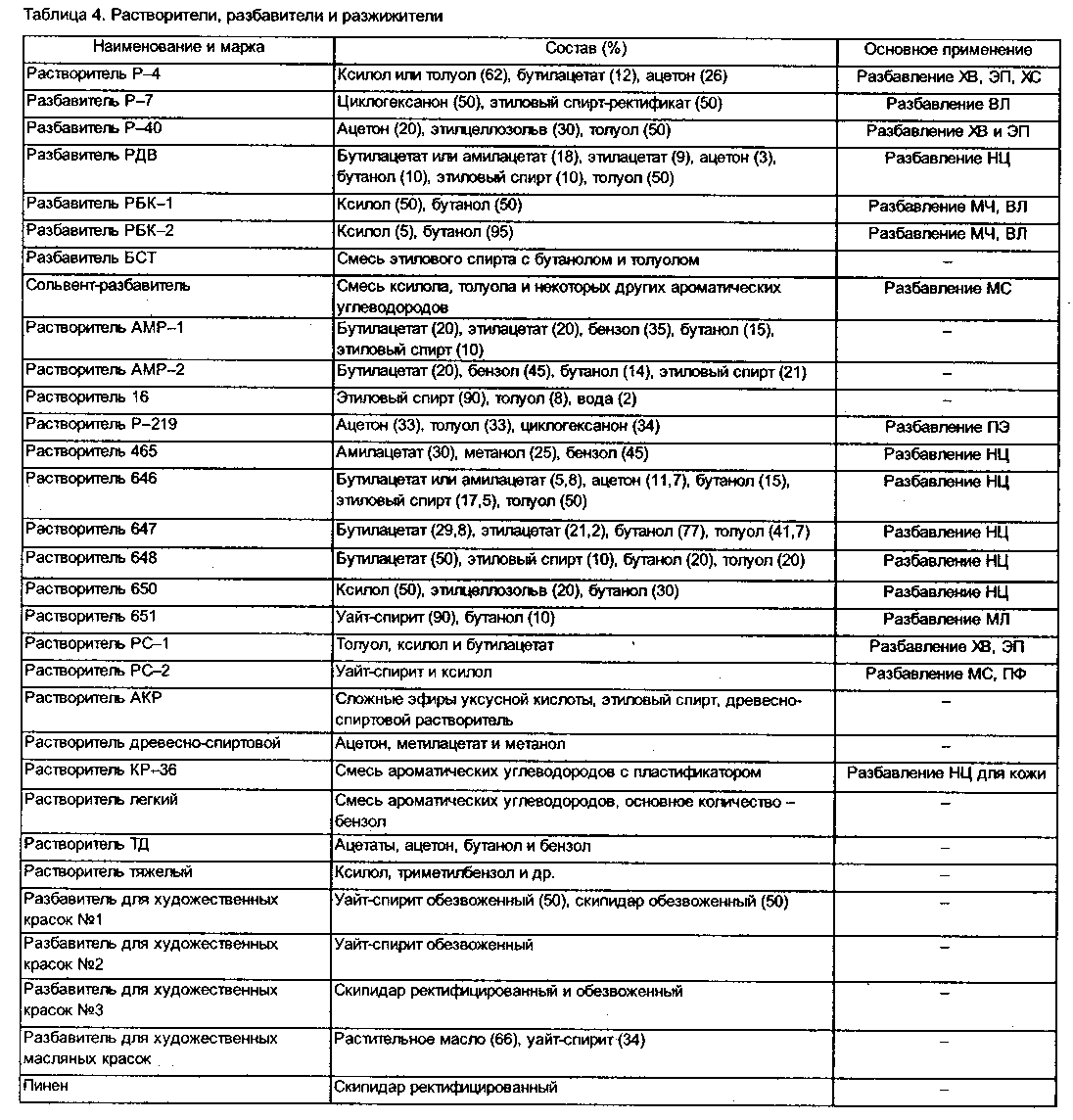 Таблица 4. Растворители, разбавители и разжижители

| Наименование и марка | Состав (%) | Основное применение |
|---|---|---|
| Растворитель Р–4 | Ксилол или толуол (62), бутилацетат (12), ацетон (26) | Разбавление ХВ, ЭП, ХС |
| Разбавитель Р–7 | Циклогексанон (50), этиловый спирт-ректификат (50) | Разбавление ВЛ |
| Разбавитель Р–40 | Ацетон (20), этилцеллозольв (30), толуол (50) | Разбавление ХВ и ЭП |
| Разбавитель РДВ | Бутилацетат или амилацетат (18), этилацетат (9), ацетон (3), бутанол (10), этиловый спирт (10), толуол (50) | Разбавление НЦ |
| Разбавитель РБК–1 | Ксилол (50), бутанол (50) | Разбавление МЧ, ВЛ |
| Разбавитель РБК–2 | Ксилол (5), бутанол (95) | Разбавление МЧ, ВЛ |
| Разбавитель БСТ | Смесь этилового спирта с бутанолом и толуолом | – |
| Сольвент-разбавитель | Смесь ксилола, толуола и некоторых других ароматических углеводородов | Разбавление МС |
| Растворитель АМР–1 | Бутилацетат (20), этилацетат (20), бензол (35), бутанол (15), этиловый спирт (10) | – |
| Растворитель АМР–2 | Бутилацетат (20), бензол (45), бутанол (14), этиловый спирт (21) | – |
| Растворитель 16 | Этиловый спирт (90), толуол (8), вода (2) | – |
| Растворитель Р–219 | Ацетон (33), толуол (33), циклогексанон (34) | Разбавление ПЭ |
| Растворитель 465 | Амилацетат (30), метанол (25), бензол (45) | Разбавление НЦ |
| Растворитель 646 | Бутилацетат или амилацетат (5,8), ацетон (11,7), бутанол (15), этиловый спирт (17,5), толуол (50) | Разбавление НЦ |
| Растворитель 647 | Бутилацетат (29,8), этилацетат (21,2), бутанол (77), толуол (41,7) | Разбавление НЦ |
| Растворитель 648 | Бутилацетат (50), этиловый спирт (10), бутанол (20), толуол (20) | Разбавление НЦ |
| Растворитель 650 | Ксилол (50), этилцеллозольв (20), бутанол (30) | Разбавление НЦ |
| Растворитель 651 | Уайт-спирит (90), бутанол (10) | Разбавление МЛ |
| Растворитель РС–1 | Толуол, ксилол и бутилацетат | Разбавление ХВ, ЭП |
| Растворитель РС–2 | Уайт-спирит и ксилол | Разбавление МС, ПФ |
| Растворитель АКР | Сложные эфиры уксусной кислоты, этиловый спирт, древесно-спиртовой растворитель | – |
| Растворитель древесно-спиртовой | Ацетон, метилацетат и метанол | – |
| Растворитель КР–36 | Смесь ароматических углеводородов с пластификатором | Разбавление НЦ для кожи |
| Растворитель легкий | Смесь ароматических углеводородов, основное количество – бензол | – |
| Растворитель ТД | Ацетаты, ацетон, бутанол и бензол | – |
| Растворитель тяжелый | Ксилол, триметилбензол и др. | – |
| Разбавитель для художественных красок №1 | Уайт-спирит обезвоженный (50), скипидар обезвоженный (50) | – |
| Разбавитель для художественных красок №2 | Уайт-спирит обезвоженный | – |
| Разбавитель для художественных красок №3 | Скипидар ректифицированный и обезвоженный | – |
| Разбавитель для художественных масляных красок | Растительное масло (66), уайт-спирит (34) | – |
| Пинен | Скипидар ректифицированный | – |